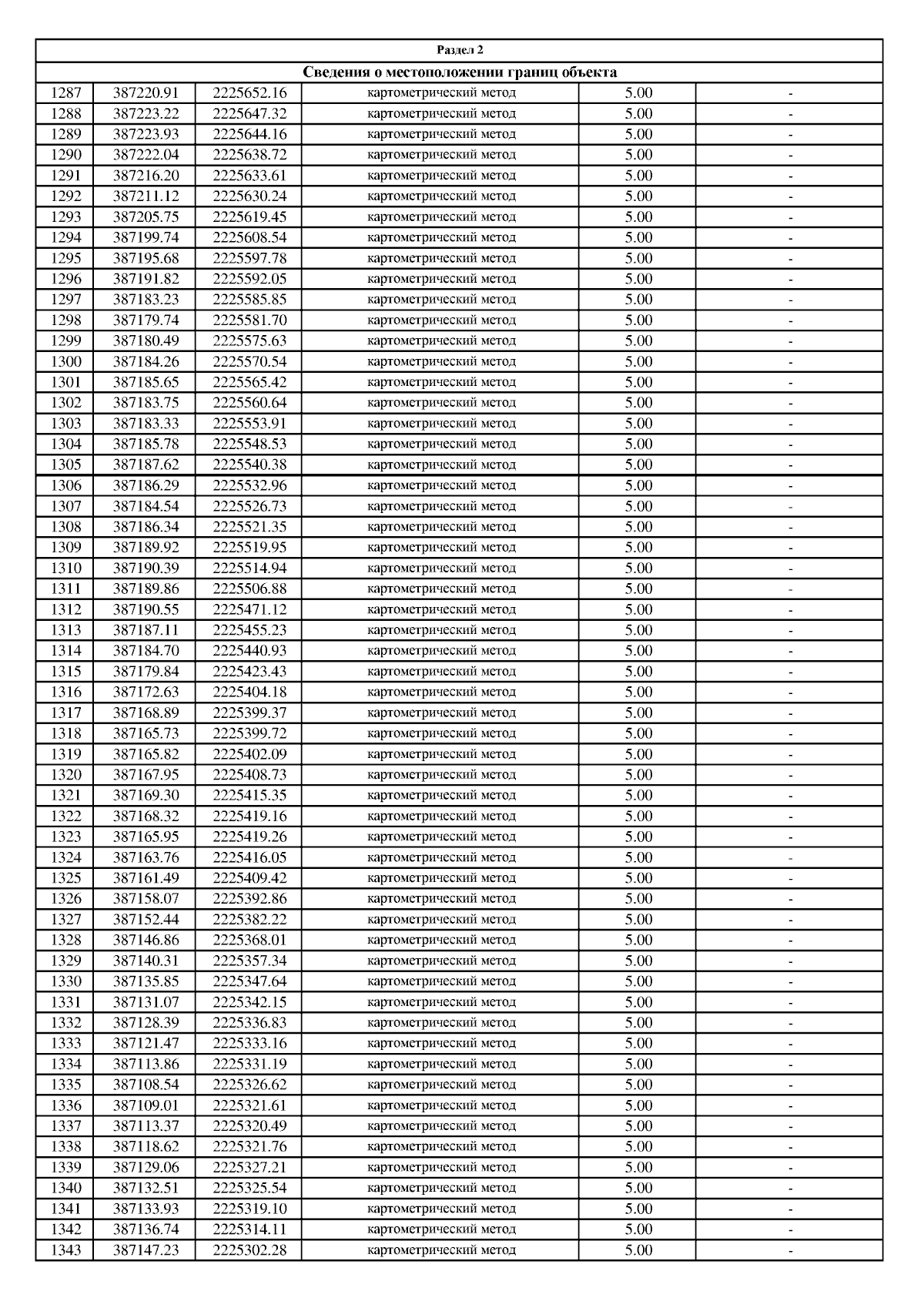 Раздел 2

Сведения о местоположении границ объекта

| | | | | | |
|---|---|---|---|---|---|
| 1287 | 387220.91 | 2225652.16 | картометрический метод | 5.00 | - |
| 1288 | 387223.22 | 2225647.32 | картометрический метод | 5.00 | - |
| 1289 | 387223.93 | 2225644.16 | картометрический метод | 5.00 | - |
| 1290 | 387222.04 | 2225638.72 | картометрический метод | 5.00 | - |
| 1291 | 387216.20 | 2225633.61 | картометрический метод | 5.00 | - |
| 1292 | 387211.12 | 2225630.24 | картометрический метод | 5.00 | - |
| 1293 | 387205.75 | 2225619.45 | картометрический метод | 5.00 | - |
| 1294 | 387199.74 | 2225608.54 | картометрический метод | 5.00 | - |
| 1295 | 387195.68 | 2225597.78 | картометрический метод | 5.00 | - |
| 1296 | 387191.82 | 2225592.05 | картометрический метод | 5.00 | - |
| 1297 | 387183.23 | 2225585.85 | картометрический метод | 5.00 | - |
| 1298 | 387179.74 | 2225581.70 | картометрический метод | 5.00 | - |
| 1299 | 387180.49 | 2225575.63 | картометрический метод | 5.00 | - |
| 1300 | 387184.26 | 2225570.54 | картометрический метод | 5.00 | - |
| 1301 | 387185.65 | 2225565.42 | картометрический метод | 5.00 | - |
| 1302 | 387183.75 | 2225560.64 | картометрический метод | 5.00 | - |
| 1303 | 387183.33 | 2225553.91 | картометрический метод | 5.00 | - |
| 1304 | 387185.78 | 2225548.53 | картометрический метод | 5.00 | - |
| 1305 | 387187.62 | 2225540.38 | картометрический метод | 5.00 | - |
| 1306 | 387186.29 | 2225532.96 | картометрический метод | 5.00 | - |
| 1307 | 387184.54 | 2225526.73 | картометрический метод | 5.00 | - |
| 1308 | 387186.34 | 2225521.35 | картометрический метод | 5.00 | - |
| 1309 | 387189.92 | 2225519.95 | картометрический метод | 5.00 | - |
| 1310 | 387190.39 | 2225514.94 | картометрический метод | 5.00 | - |
| 1311 | 387189.86 | 2225506.88 | картометрический метод | 5.00 | - |
| 1312 | 387190.55 | 2225471.12 | картометрический метод | 5.00 | - |
| 1313 | 387187.11 | 2225455.23 | картометрический метод | 5.00 | - |
| 1314 | 387184.70 | 2225440.93 | картометрический метод | 5.00 | - |
| 1315 | 387179.84 | 2225423.43 | картометрический метод | 5.00 | - |
| 1316 | 387172.63 | 2225404.18 | картометрический метод | 5.00 | - |
| 1317 | 387168.89 | 2225399.37 | картометрический метод | 5.00 | - |
| 1318 | 387165.73 | 2225399.72 | картометрический метод | 5.00 | - |
| 1319 | 387165.82 | 2225402.09 | картометрический метод | 5.00 | - |
| 1320 | 387167.95 | 2225408.73 | картометрический метод | 5.00 | - |
| 1321 | 387169.30 | 2225415.35 | картометрический метод | 5.00 | - |
| 1322 | 387168.32 | 2225419.16 | картометрический метод | 5.00 | - |
| 1323 | 387165.95 | 2225419.26 | картометрический метод | 5.00 | - |
| 1324 | 387163.76 | 2225416.05 | картометрический метод | 5.00 | - |
| 1325 | 387161.49 | 2225409.42 | картометрический метод | 5.00 | - |
| 1326 | 387158.07 | 2225392.86 | картометрический метод | 5.00 | - |
| 1327 | 387152.44 | 2225382.22 | картометрический метод | 5.00 | - |
| 1328 | 387146.86 | 2225368.01 | картометрический метод | 5.00 | - |
| 1329 | 387140.31 | 2225357.34 | картометрический метод | 5.00 | - |
| 1330 | 387135.85 | 2225347.64 | картометрический метод | 5.00 | - |
| 1331 | 387131.07 | 2225342.15 | картометрический метод | 5.00 | - |
| 1332 | 387128.39 | 2225336.83 | картометрический метод | 5.00 | - |
| 1333 | 387121.47 | 2225333.16 | картометрический метод | 5.00 | - |
| 1334 | 387113.86 | 2225331.19 | картометрический метод | 5.00 | - |
| 1335 | 387108.54 | 2225326.62 | картометрический метод | 5.00 | - |
| 1336 | 387109.01 | 2225321.61 | картометрический метод | 5.00 | - |
| 1337 | 387113.37 | 2225320.49 | картометрический метод | 5.00 | - |
| 1338 | 387118.62 | 2225321.76 | картометрический метод | 5.00 | - |
| 1339 | 387129.06 | 2225327.21 | картометрический метод | 5.00 | - |
| 1340 | 387132.51 | 2225325.54 | картометрический метод | 5.00 | - |
| 1341 | 387133.93 | 2225319.10 | картометрический метод | 5.00 | - |
| 1342 | 387136.74 | 2225314.11 | картометрический метод | 5.00 | - |
| 1343 | 387147.23 | 2225302.28 | картометрический метод | 5.00 | - |